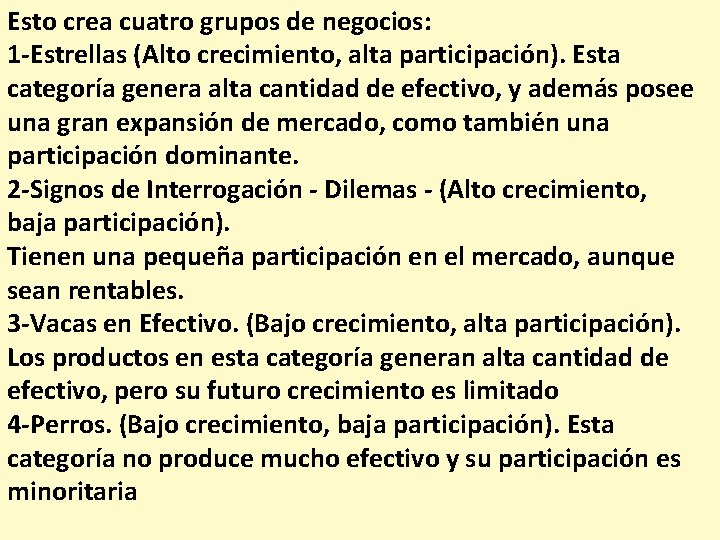 Esto crea cuatro grupos de negocios:
1-Estrellas (Alto crecimiento, alta participación). Esta categoría genera alta cantidad de efectivo, y además posee una gran expansión de mercado, como también una participación dominante.
2-Signos de Interrogación - Dilemas - (Alto crecimiento, baja participación).
Tienen una pequeña participación en el mercado, aunque sean rentables.
3-Vacas en Efectivo. (Bajo crecimiento, alta participación).
Los productos en esta categoría generan alta cantidad de efectivo, pero su futuro crecimiento es limitado
4-Perros. (Bajo crecimiento, baja participación). Esta categoría no produce mucho efectivo y su participación es minoritaria